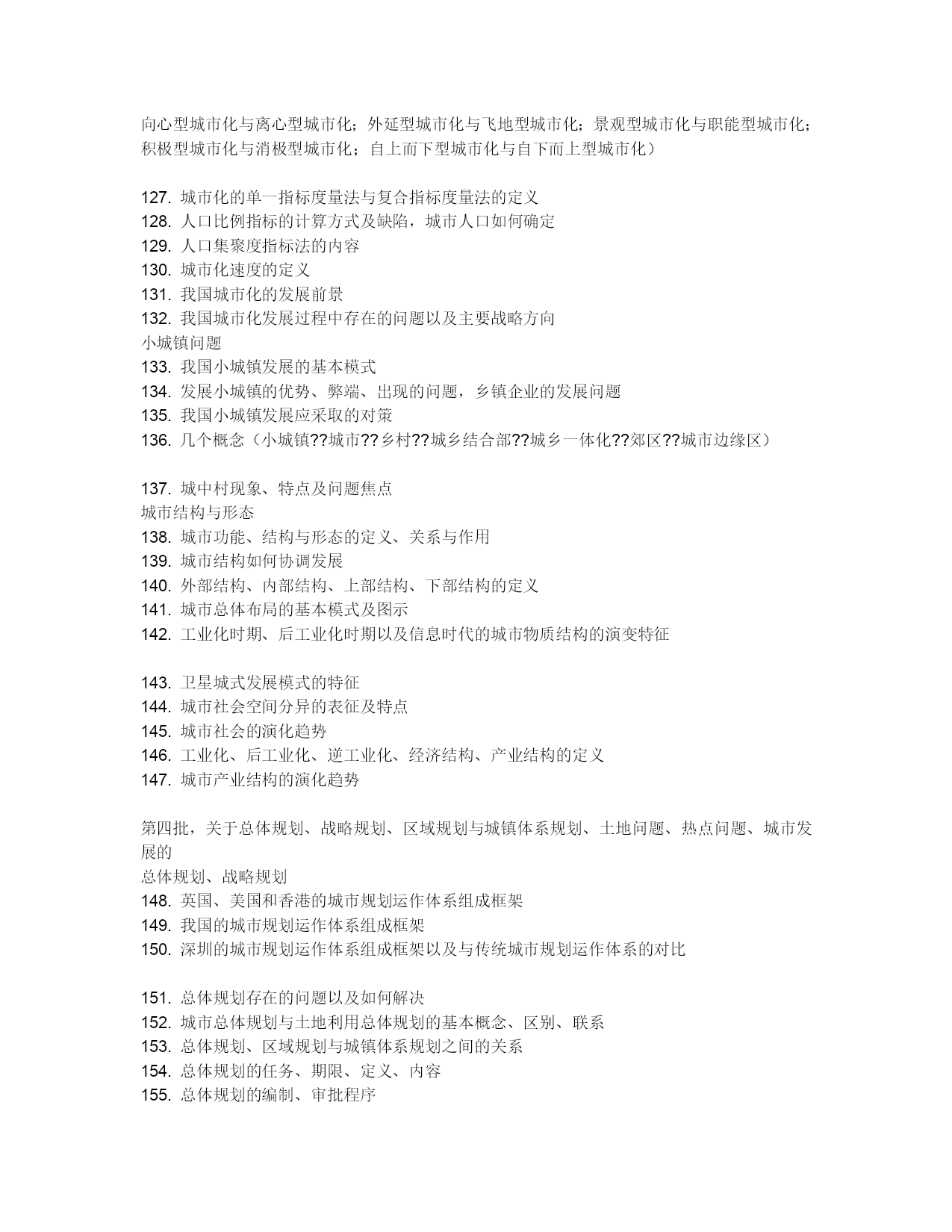 向心型城市化与离心型城市化；外延型城市化与飞地型城市化；景观型城市化与职能型城市化；积极型城市化与消极型城市化；自上而下型城市化与自下而上型城市化）

127. 城市化的单一指标度量法与复合指标度量法的定义
128. 人口比例指标的计算方式及缺陷，城市人口如何确定
129. 人口集聚度指标法的内容
130. 城市化速度的定义
131. 我国城市化的发展前景
132. 我国城市化发展过程中存在的问题以及主要战略方向
小城镇问题
133. 我国小城镇发展的基本模式
134. 发展小城镇的优势、弊端、出现的问题，乡镇企业的发展问题
135. 我国小城镇发展应采取的对策
136. 几个概念（小城镇??城市??乡村??城乡结合部??城乡一体化??郊区??城市边缘区）

137. 城中村现象、特点及问题焦点
城市结构与形态
138. 城市功能、结构与形态的定义、关系与作用
139. 城市结构如何协调发展
140. 外部结构、内部结构、上部结构、下部结构的定义
141. 城市总体布局的基本模式及图示
142. 工业化时期、后工业化时期以及信息时代的城市物质结构的演变特征

143. 卫星城式发展模式的特征
144. 城市社会空间分异的表征及特点
145. 城市社会的演化趋势
146. 工业化、后工业化、逆工业化、经济结构、产业结构的定义
147. 城市产业结构的演化趋势

第四批，关于总体规划、战略规划、区域规划与城镇体系规划、土地问题、热点问题、城市发展的
总体规划、战略规划
148. 英国、美国和香港的城市规划运作体系组成框架
149. 我国的城市规划运作体系组成框架
150. 深圳的城市规划运作体系组成框架以及与传统城市规划运作体系的对比

151. 总体规划存在的问题以及如何解决
152. 城市总体规划与土地利用总体规划的基本概念、区别、联系
153. 总体规划、区域规划与城镇体系规划之间的关系
154. 总体规划的任务、期限、定义、内容
155. 总体规划的编制、审批程序